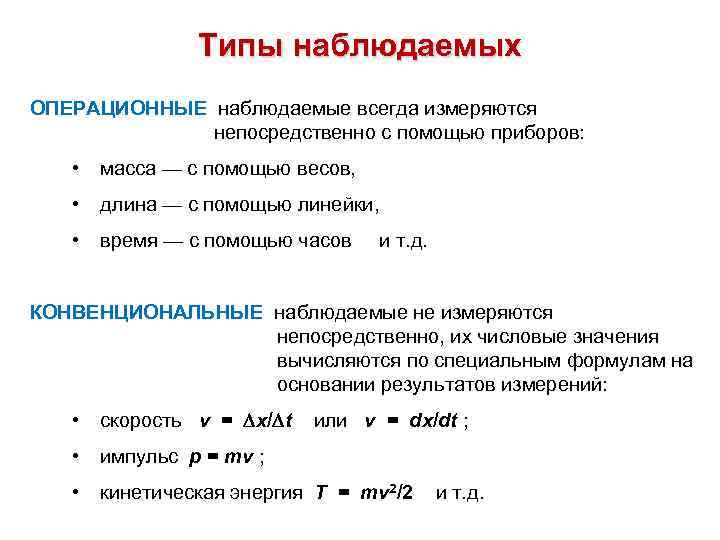 Типы наблюдаемых

ОПЕРАЦИОННЫЕ наблюдаемые всегда измеряются непосредственно с помощью приборов:

• масса — с помощью весов,
• длина — с помощью линейки,
• время — с помощью часов и т.д.

КОНВЕНЦИОНАЛЬНЫЕ наблюдаемые не измеряются непосредственно, их числовые значения вычисляются по специальным формулам на основании результатов измерений:

• скорость $v = \Delta x/\Delta t$ или $v = dx/dt$ ;
• импульс $p = mv$ ;
• кинетическая энергия $T = mv^2/2$ и т.д.